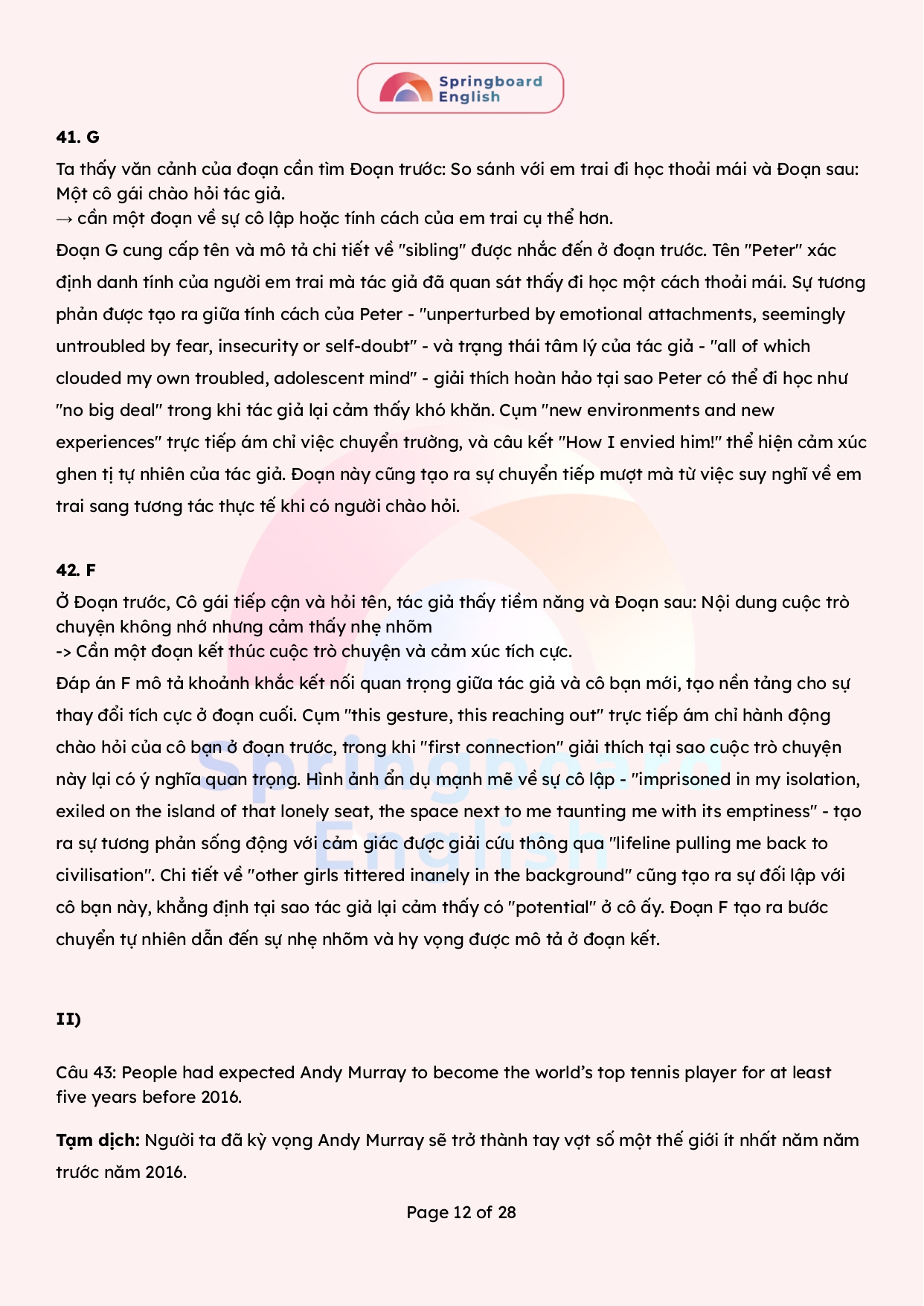 Springboard English

41. G

Ta thấy văn cảnh của đoạn cần tìm Đoạn trước: So sánh với em trai đi học thoải mái và Đoạn sau: Một cô gái chào hỏi tác giả.
→ cần một đoạn về sự cô lập hoặc tính cách của em trai cụ thể hơn.

Đoạn G cung cấp tên và mô tả chi tiết về "sibling" được nhắc đến ở đoạn trước. Tên "Peter" xác định danh tính của người em trai mà tác giả đã quan sát thấy đi học một cách thoải mái. Sự tương phản được tạo ra giữa tính cách của Peter - "unperturbed by emotional attachments, seemingly untroubled by fear, insecurity or self-doubt" - và trạng thái tâm lý của tác giả - "all of which clouded my own troubled, adolescent mind" - giải thích hoàn hảo tại sao Peter có thể đi học như "no big deal" trong khi tác giả lại cảm thấy khó khăn. Cụm "new environments and new experiences" trực tiếp ám chỉ việc chuyển trường, và câu kết "How I envied him!" thể hiện cảm xúc ghen tị tự nhiên của tác giả. Đoạn này cũng tạo ra sự chuyển tiếp mượt mà từ việc suy nghĩ về em trai sang tương tác thực tế khi có người chào hỏi.

42. F

Ở Đoạn trước, Cô gái tiếp cận và hỏi tên, tác giả thấy tiềm năng và Đoạn sau: Nội dung cuộc trò chuyện không nhớ nhưng cảm thấy nhẹ nhõm
-> Cần một đoạn kết thúc cuộc trò chuyện và cảm xúc tích cực.

Đáp án F mô tả khoảnh khắc kết nối quan trọng giữa tác giả và cô bạn mới, tạo nền tảng cho sự thay đổi tích cực ở đoạn cuối. Cụm "this gesture, this reaching out" trực tiếp ám chỉ hành động chào hỏi của cô bạn ở đoạn trước, trong khi "first connection" giải thích tại sao cuộc trò chuyện này lại có ý nghĩa quan trọng. Hình ảnh ẩn dụ mạnh mẽ về sự cô lập - "imprisoned in my isolation, exiled on the island of that lonely seat, the space next to me taunting me with its emptiness" - tạo ra sự tương phản sống động với cảm giác được giải cứu thông qua "lifeline pulling me back to civilisation". Chi tiết về "other girls tittered inanely in the background" cũng tạo ra sự đối lập với cô bạn này, khẳng định tại sao tác giả lại cảm thấy có "potential" ở cô ấy. Đoạn F tạo ra bước chuyển tự nhiên dẫn đến sự nhẹ nhõm và hy vọng được mô tả ở đoạn kết.

II)

Câu 43: People had expected Andy Murray to become the world's top tennis player for at least five years before 2016.

Tạm dịch: Người ta đã kỳ vọng Andy Murray sẽ trở thành tay vợt số một thế giới ít nhất năm năm trước năm 2016.

Page 12 of 28

Springboard English